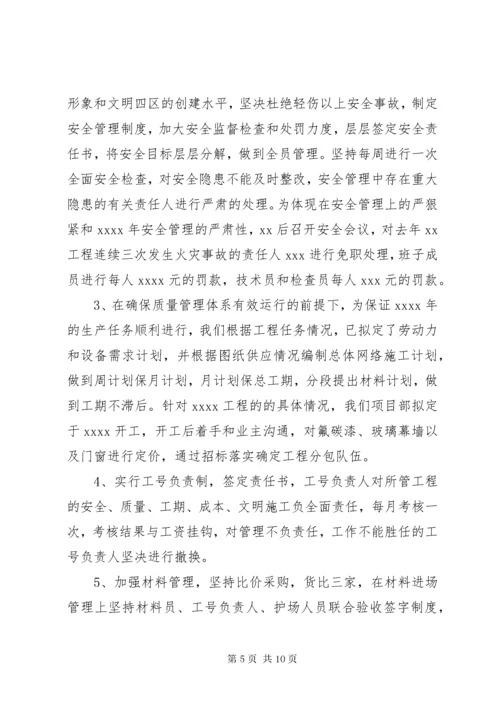 形象和文明四区的创建水平，坚决杜绝轻伤以上安全事故，制定安全管理制度，加大安全监督检查和处罚力度，层层签定安全责任书，将安全目标层层分解，做到全员管理。坚持每周进行一次全面安全检查，对安全隐患不能及时整改，安全管理中存在重大隐患的有关责任人进行严肃的处理。为体现在安全管理上的严狠紧和 xxxx 年安全管理的严肃性，xx 后召开安全会议，对去年 xx 工程连续三次发生火灾事故的责任人 xxx 进行免职处理，班子成员进行每人 xxxx 元的罚款，技术员和检查员每人 xxx 元的罚款。

3、在确保质量管理体系有效运行的前提下，为保证 xxxx 年的生产任务顺利进行，我们根据工程任务情况，已拟定了劳动力和设备需求计划，并根据图纸供应情况编制总体网络施工计划，做到周计划保月计划，月计划保总工期，分段提出材料计划，做到工期不滞后。针对 xxxx 工程的的具体情况，我们项目部拟定于 xxxx 开工，开工后着手和业主沟通，对氟碳漆、玻璃幕墙以及门窗进行定价，通过招标落实确定工程分包队伍。

4、实行工号负责制，签定责任书，工号负责人对所管工程的安全、质量、工期、成本、文明施工负全面责任，每月考核一次，考核结果与工资挂钩，对管理不负责任，工作不能胜任的工号负责人坚决进行撤换。

5、加强材料管理，坚持比价采购，货比三家，在材料进场管理上坚持材料员、工号负责人、护场人员联合验收签字制度，

第 5 页 共 10 页